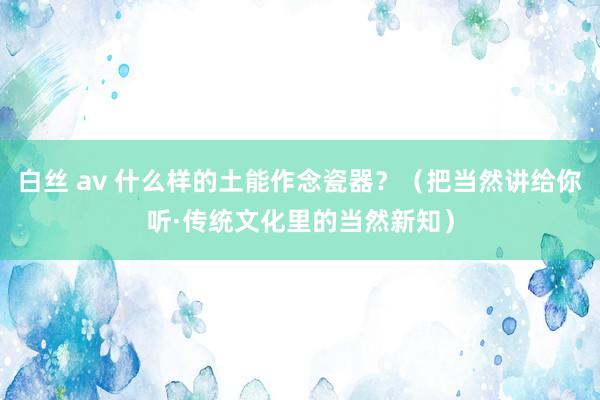 白丝 av 什么样的土能作念瓷器？（把当然讲给你听·传统文化里的当然新知）